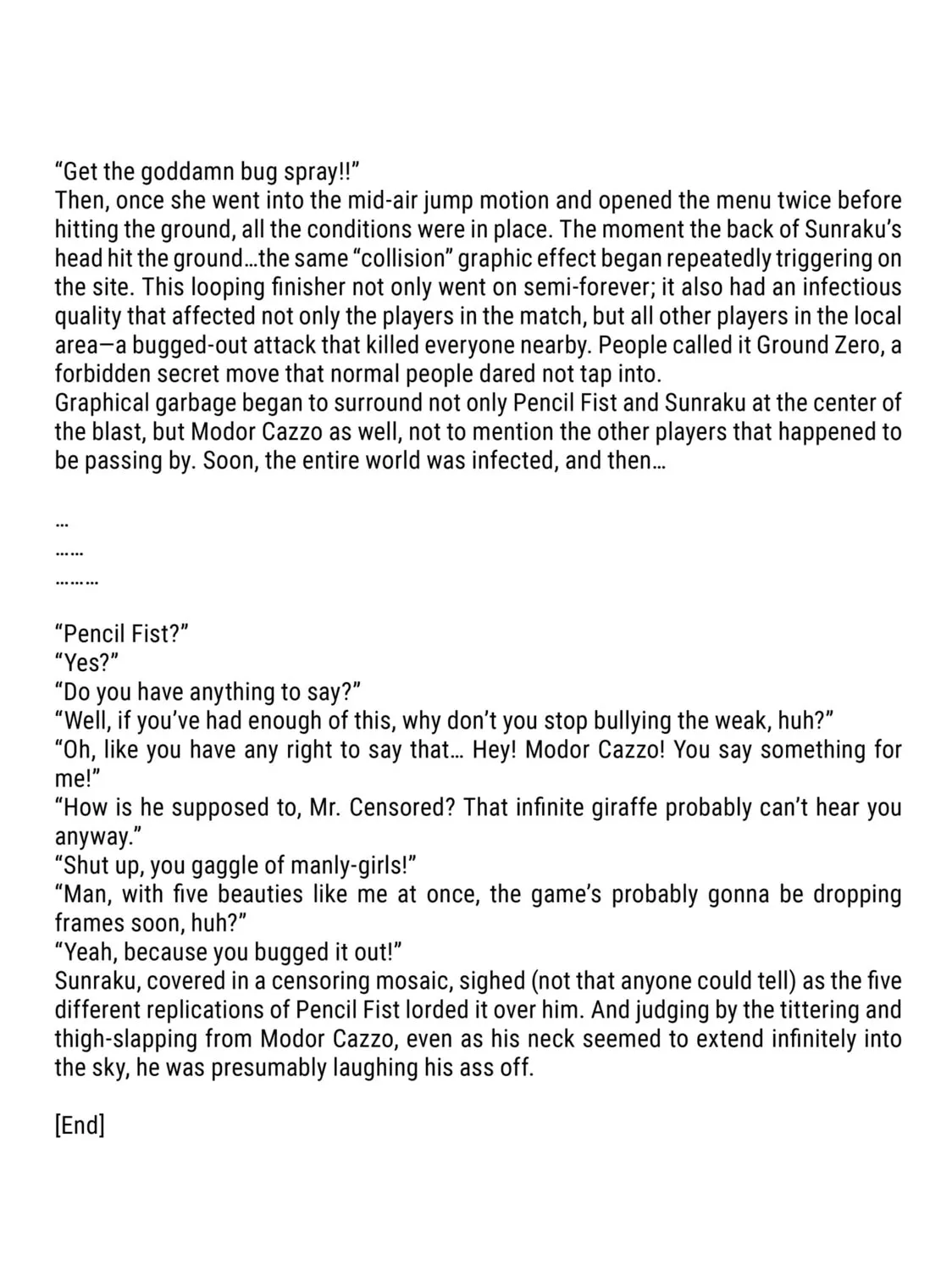 “Get the goddamn bug spray!!”
Then, once she went into the mid-air jump motion and opened the menu twice before hitting the ground, all the conditions were in place. The moment the back of Sunraku’s head hit the ground…the same “collision” graphic effect began repeatedly triggering on the site. This looping finisher not only went on semi-forever; it also had an infectious quality that affected not only the players in the match, but all other players in the local area—a bugged-out attack that killed everyone nearby. People called it Ground Zero, a forbidden secret move that normal people dared not tap into.
Graphical garbage began to surround not only Pencil Fist and Sunraku at the center of the blast, but Modor Cazzo as well, not to mention the other players that happened to be passing by. Soon, the entire world was infected, and then…

…
……
………

“Pencil Fist?”
“Yes?”
“Do you have anything to say?”
“Well, if you’ve had enough of this, why don’t you stop bullying the weak, huh?”
“Oh, like you have any right to say that… Hey! Modor Cazzo! You say something for me!”
“How is he supposed to, Mr. Censored? That infinite giraffe probably can’t hear you anyway.”
“Shut up, you gaggle of manly-girls!”
“Man, with five beauties like me at once, the game’s probably gonna be dropping frames soon, huh?”
“Yeah, because you bugged it out!”
Sunraku, covered in a censoring mosaic, sighed (not that anyone could tell) as the five different replications of Pencil Fist lorded it over him. And judging by the tittering and thigh-slapping from Modor Cazzo, even as his neck seemed to extend infinitely into the sky, he was presumably laughing his ass off.

[End]